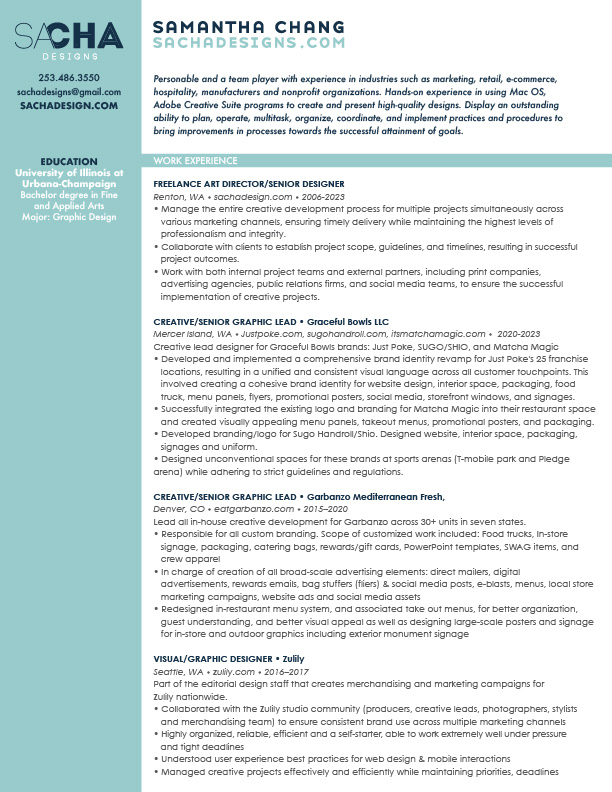 SACHA
DESIGNS

253.486.3550
sachadesigns@gmail.com
SACHADESIGN.COM

EDUCATION
University of Illinois at Urbana-Champaign
Bachelor degree in Fine and Applied Arts
Major: Graphic Design

SAMANTHA CHANG
SACHADESIGNS.COM

Personable and a team player with experience in industries such as marketing, retail, e-commerce, hospitality, manufacturers and nonprofit organizations. Hands-on experience in using Mac OS, Adobe Creative Suite programs to create and present high-quality designs. Display an outstanding ability to plan, operate, multitask, organize, coordinate, and implement practices and procedures to bring improvements in processes towards the successful attainment of goals.

WORK EXPERIENCE

FREELANCE ART DIRECTOR/SENIOR DESIGNER
Renton, WA • sachadesign.com • 2006-2023
• Manage the entire creative development process for multiple projects simultaneously across various marketing channels, ensuring timely delivery while maintaining the highest levels of professionalism and integrity.
• Collaborate with clients to establish project scope, guidelines, and timelines, resulting in successful project outcomes.
• Work with both internal project teams and external partners, including print companies, advertising agencies, public relations firms, and social media teams, to ensure the successful implementation of creative projects.

CREATIVE/SENIOR GRAPHIC LEAD • Graceful Bowls LLC
Mercer Island, WA • Justpoke.com, sugohandroll.com, itsmatchamagic.com • 2020-2023
Creative lead designer for Graceful Bowls brands: Just Poke, SUGO/SHIO, and Matcha Magic
• Developed and implemented a comprehensive brand identity revamp for Just Poke's 25 franchise locations, resulting in a unified and consistent visual language across all customer touchpoints. This involved creating a cohesive brand identity for website design, interior space, packaging, food truck, menu panels, flyers, promotional posters, social media, storefront windows, and signages.
• Successfully integrated the existing logo and branding for Matcha Magic into their restaurant space and created visually appealing menu panels, takeout menus, promotional posters, and packaging.
• Developed branding/logo for Sugo Handroll/Shio. Designed website, interior space, packaging, signages and uniform.
• Designed unconventional spaces for these brands at sports arenas (T-mobile park and Pledge arena) while adhering to strict guidelines and regulations.

CREATIVE/SENIOR GRAPHIC LEAD • Garbanzo Mediterranean Fresh,
Denver, CO • eatgarbanzo.com • 2015–2020
Lead all in-house creative development for Garbanzo across 30+ units in seven states.
• Responsible for all custom branding. Scope of customized work included: Food trucks, In-store signage, packaging, catering bags, rewards/gift cards, PowerPoint templates, SWAG items, and crew apparel
• In charge of creation of all broad-scale advertising elements: direct mailers, digital advertisements, rewards emails, bag stuffers (fliers) & social media posts, e-blasts, menus, local store marketing campaigns, website ads and social media assets
• Redesigned in-restaurant menu system, and associated take out menus, for better organization, guest understanding, and better visual appeal as well as designing large-scale posters and signage for in-store and outdoor graphics including exterior monument signage

VISUAL/GRAPHIC DESIGNER • Zulily
Seattle, WA • zulily.com • 2016–2017
Part of the editorial design staff that creates merchandising and marketing campaigns for Zulily nationwide.
• Collaborated with the Zulily studio community (producers, creative leads, photographers, stylists and merchandising team) to ensure consistent brand use across multiple marketing channels
• Highly organized, reliable, efficient and a self-starter, able to work extremely well under pressure and tight deadlines
• Understood user experience best practices for web design & mobile interactions
• Managed creative projects effectively and efficiently while maintaining priorities, deadlines